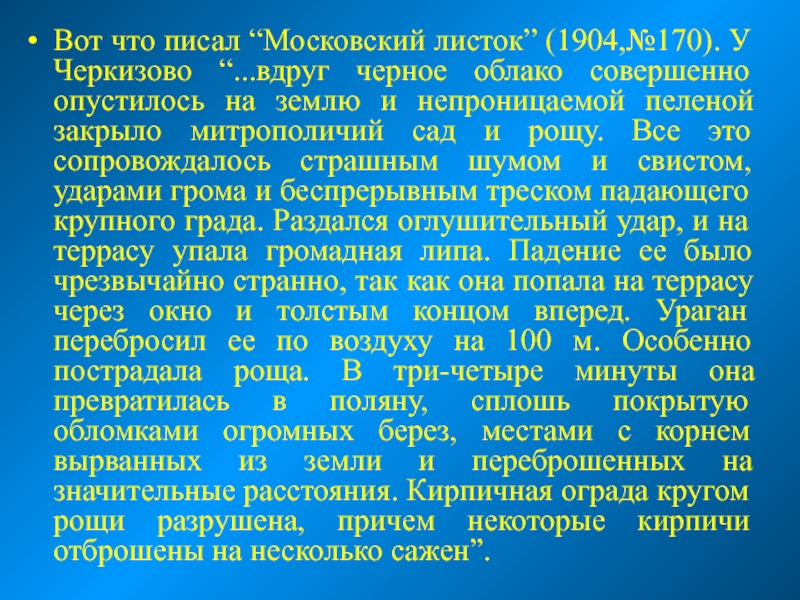 • Вот что писал “Московский листок” (1904,№170). У Черкизово “...вдруг черное облако совершенно опустилось на землю и непроницаемой пеленой закрыло митрополичий сад и рощу. Все это сопровождалось страшным шумом и свистом, ударами грома и беспрерывным треском падающего крупного града. Раздался оглушительный удар, и на террасу упала громадная липа. Падение ее было чрезвычайно странно, так как она попала на террасу через окно и толстым концом вперед. Ураган перебросил ее по воздуху на 100 м. Особенно пострадала роща. В три-четыре минуты она превратилась в поляну, сплошь покрытую обломками огромных берез, местами с корнем вырванных из земли и переброшенных на значительные расстояния. Кирпичная ограда кругом рощи разрушена, причем некоторые кирпичи отброшены на несколько сажен”.